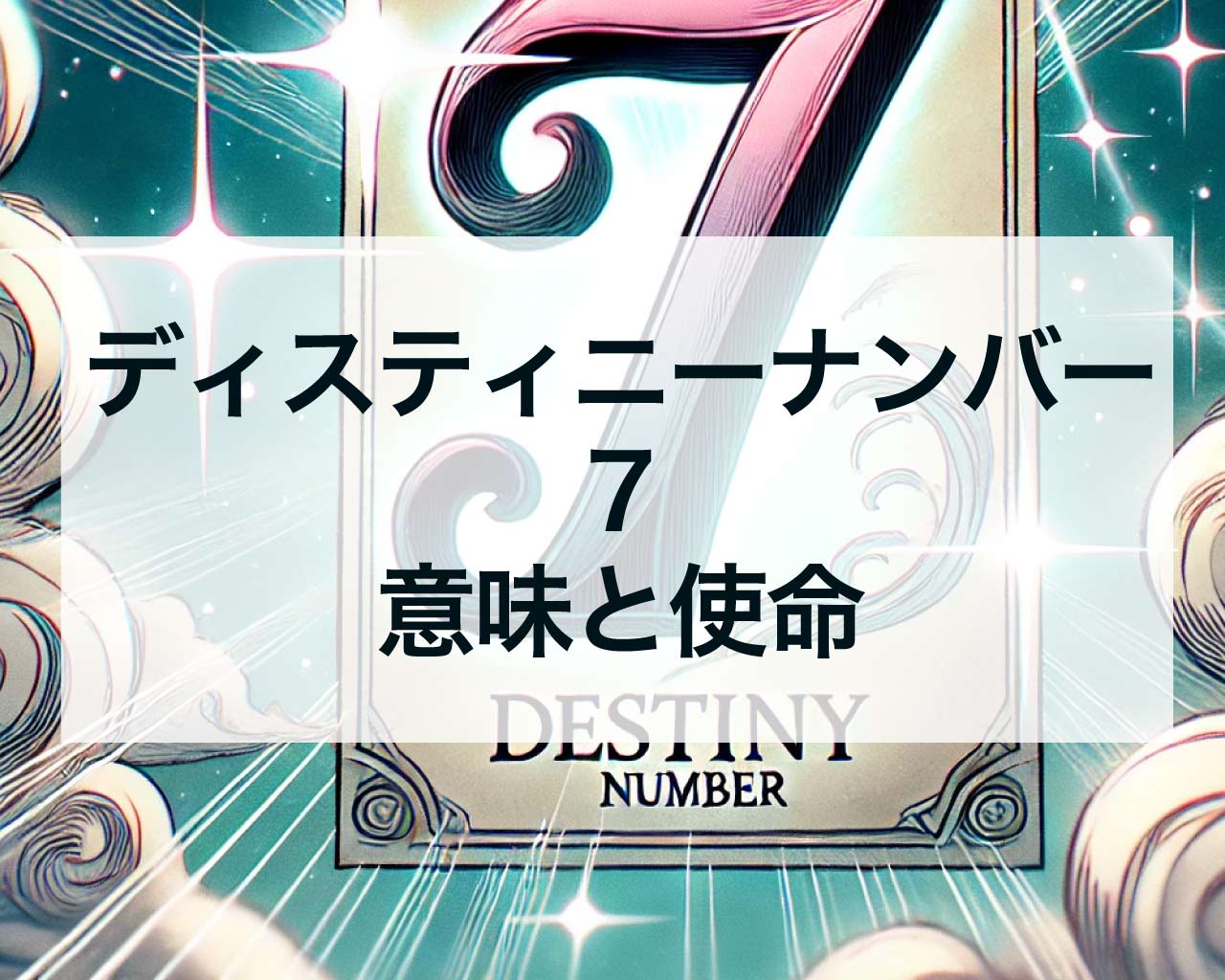 7

ディスティニーナンバー
7
意味と使命

DESTINY
NUMBER